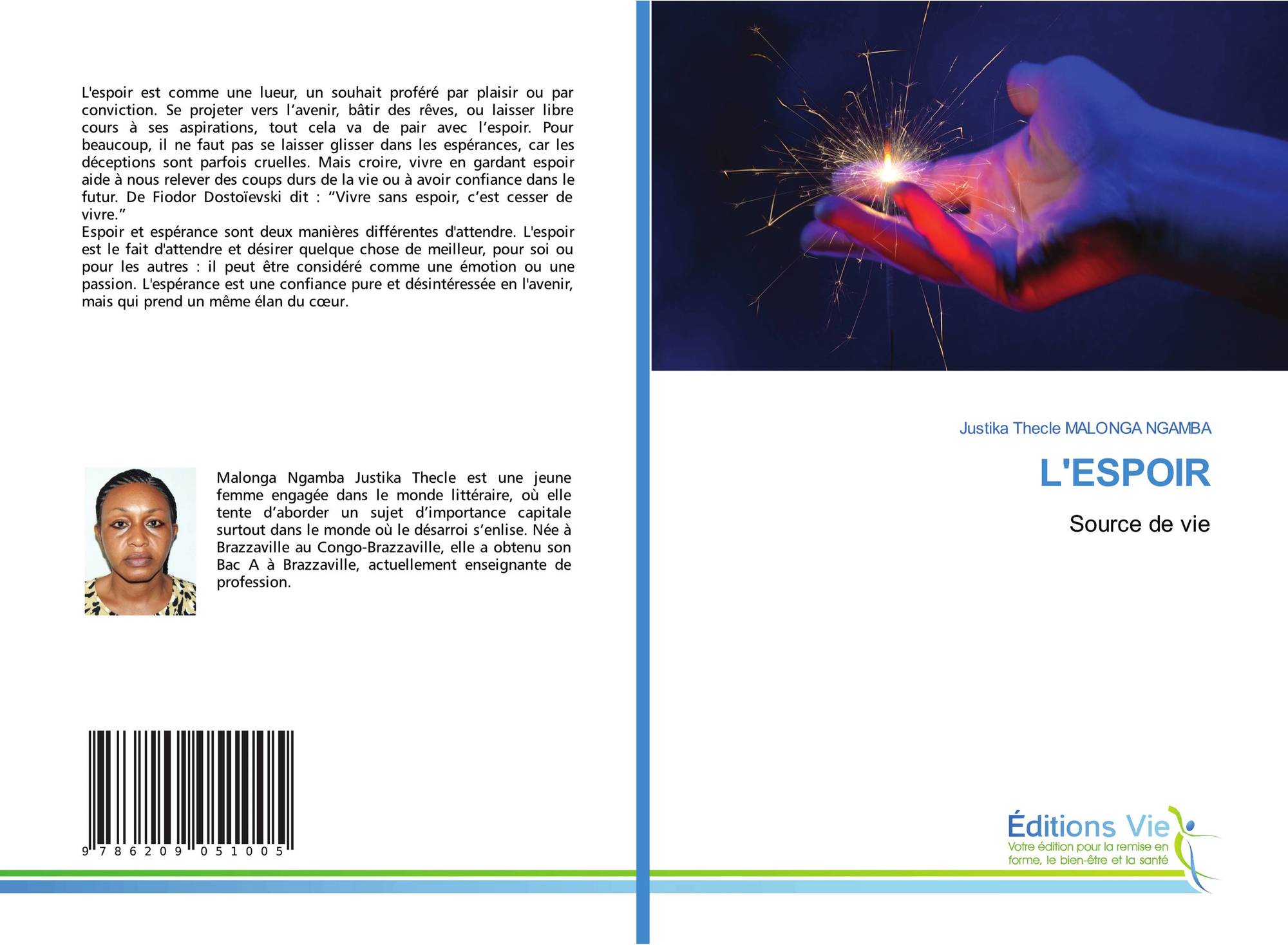 L'espoir est comme une lueur, un souhait proféré par plaisir ou par conviction. Se projeter vers l'avenir, bâtir des rêves, ou laisser libre cours à ses aspirations, tout cela va de pair avec l'espoir. Pour beaucoup, il ne faut pas se laisser glisser dans les espérances, car les déceptions sont parfois cruelles. Mais croire, vivre en gardant espoir aide à nous relever des coups durs de la vie ou à avoir confiance dans le futur. De Fiodor Dostoïevski dit : "Vivre sans espoir, c'est cesser de vivre."
Espoir et espérance sont deux manières différentes d'attendre. L'espoir est le fait d'attendre et désirer quelque chose de meilleur, pour soi ou pour les autres : il peut être considéré comme une émotion ou une passion. L'espérance est une confiance pure et désintéressée en l'avenir, mais qui prend un même élan du cœur.

Malonga Ngamba Justika Thecle est une jeune femme engagée dans le monde littéraire, où elle tente d'aborder un sujet d'importance capitale surtout dans le monde où le désarroi s'enlise. Née à Brazzaville au Congo-Brazzaville, elle a obtenu son Bac A à Brazzaville, actuellement enseignante de profession.

9 786209 051005

Justika Thecle MALONGA NGAMBA

L'ESPOIR

Source de vie

Éditions Vie
Votre édition pour la remise en forme, le bien-être et la santé